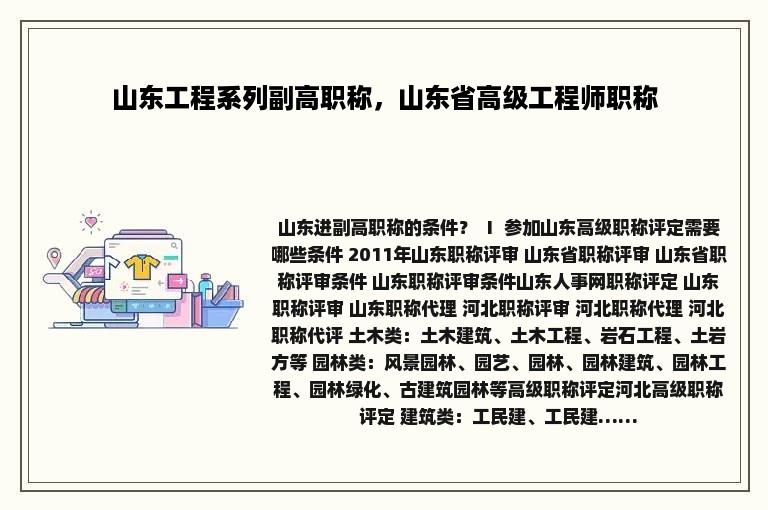 山东工程系列副高职称，山东省高级工程师职称

山东进副高职称的条件？ I 参加山东高级职称评定需要哪些条件 2011年山东职称评审 山东省职称评审 山东省职称评审条件 山东职称评审条件山东人事网职称评定 山东职称评审 山东职称代理 河北职称评审 河北职称代理 河北职称代评 土木类：土木建筑、土木工程、岩石工程、土岩方等 园林类：风景园林、园艺、园林、园林建筑、园林工程、园林绿化、古建筑园林等高级职称评定河北高级职称评定 建筑类：工民建、工民建……